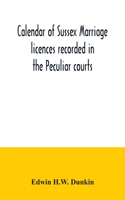 Calendar of Sussex Marriage licences recorded in the Peculiar courts

Edwin H.W. Dunkin